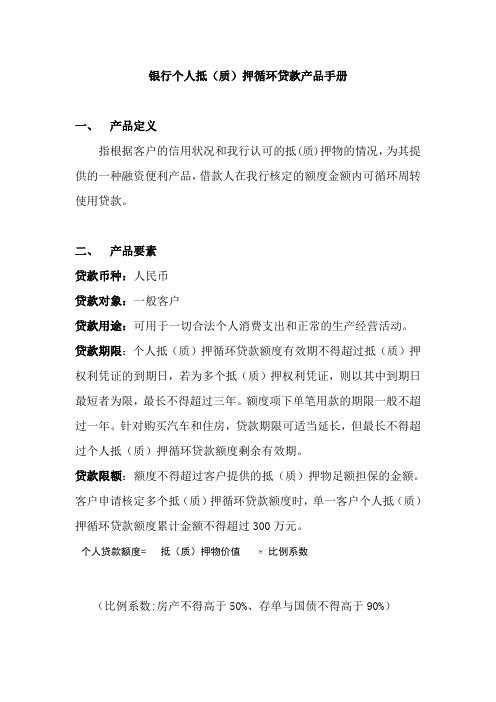 银行个人抵（质）押循环贷款产品手册

一、　产品定义

指根据客户的信用状况和我行认可的抵(质)押物的情况，为其提供的一种融资便利产品，借款人在我行核定的额度金额内可循环周转使用贷款。

二、　产品要素

贷款币种：人民币

贷款对象：一般客户

贷款用途：可用于一切合法个人消费支出和正常的生产经营活动。

贷款期限：个人抵（质）押循环贷款额度有效期不得超过抵（质）押权利凭证的到期日，若为多个抵（质）押权利凭证，则以其中到期日最短者为限，最长不得超过三年。额度项下单笔用款的期限一般不超过一年。针对购买汽车和住房，贷款期限可适当延长，但最长不得超过个人抵（质）押循环贷款额度剩余有效期。

贷款限额：额度不得超过客户提供的抵（质）押物足额担保的金额。客户申请核定多个抵（质）押循环贷款额度时，单一客户个人抵（质）押循环贷款额度累计金额不得超过 300 万元。

个人贷款额度= 抵（质）押物价值 × 比例系数

（比例系数:房产不得高于 50%、存单与国债不得高于 90%）